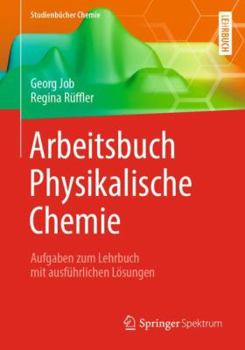 Studienbücher Chemie

LEHRBUCH

Georg Job
Regina Rüffler

Arbeitsbuch Physikalische Chemie

Aufgaben zum Lehrbuch mit ausführlichen Lösungen

Springer Spektrum